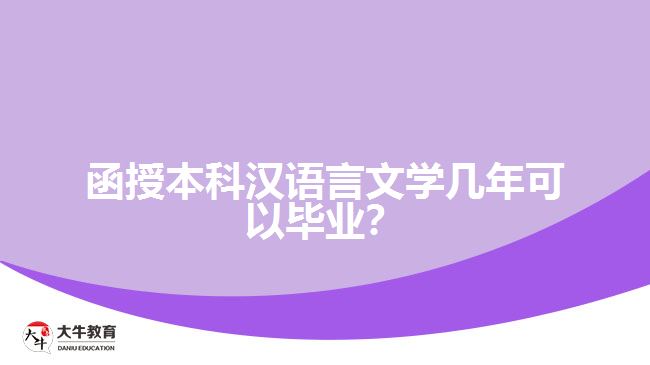 函授本科汉语言文学几年可以毕业?

大牛

大牛教育
DANIU EDUCATION